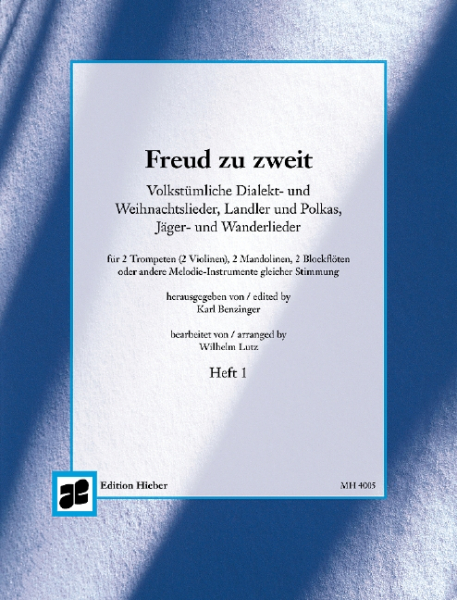 Freud zu zweit

Volkstümliche Dialekt- und Weihnachtslieder, Landler und Polkas, Jäger- und Wanderlieder

für 2 Trompeten (2 Violinen), 2 Mandolinen, 2 Blockflöten oder andere Melodie-Instrumente gleicher Stimmung

herausgegeben von / edited by
Karl Benzinger

bearbeitet von / arranged by
Wilhelm Lutz

Heft 1

Edition Hieber

MH 4005